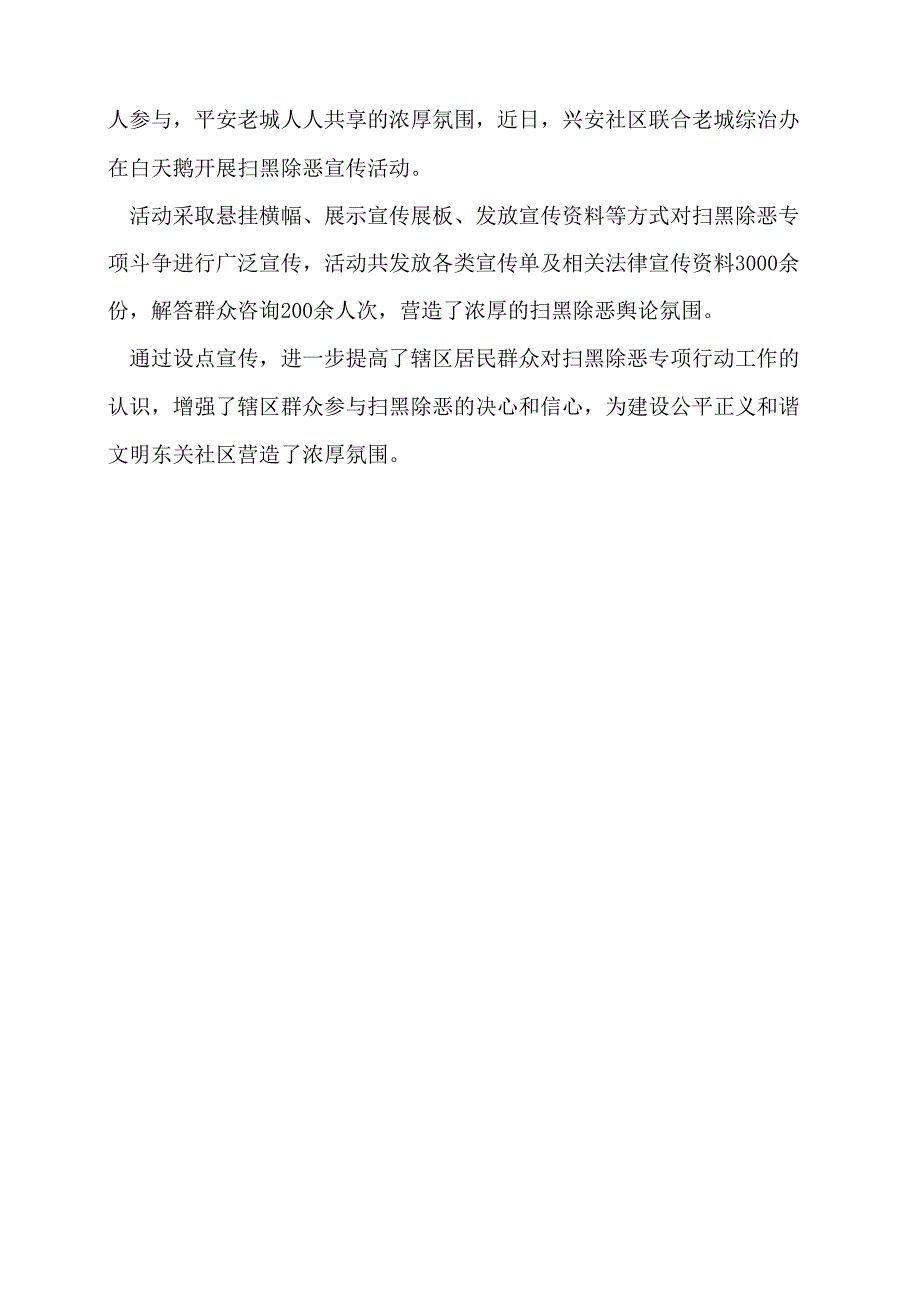 人参与，平安老城人人共享的浓厚氛围，近日，兴安社区联合老城综治办在白天鹅开展扫黑除恶宣传活动。

活动采取悬挂横幅、展示宣传展板、发放宣传资料等方式对扫黑除恶专项斗争进行广泛宣传，活动共发放各类宣传单及相关法律宣传资料3000余份，解答群众咨询200余人次，营造了浓厚的扫黑除恶舆论氛围。

通过设点宣传，进一步提高了辖区居民群众对扫黑除恶专项行动工作的认识，增强了辖区群众参与扫黑除恶的决心和信心，为建设公平正义和谐文明东关社区营造了浓厚氛围。